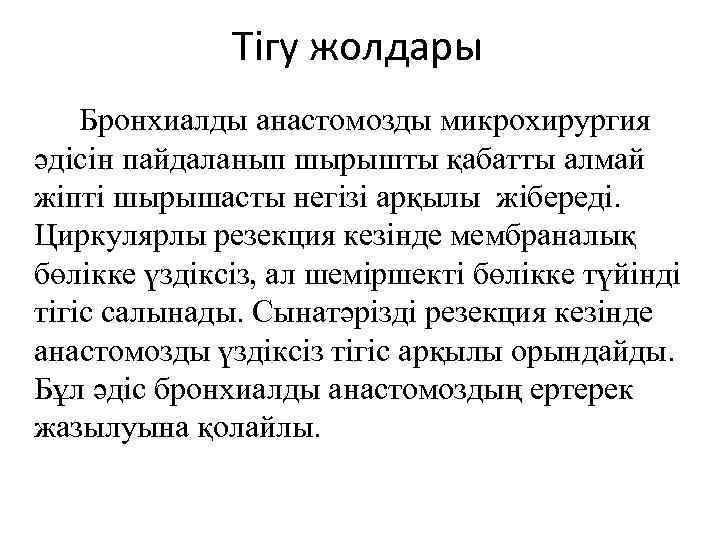 Тігу жолдары

Бронхиалды анастомозды микрохирургия әдісін пайдаланып шырышты қабатты алмай жіпті шырышасты негізі арқылы жібереді. Циркулярлы резекция кезінде мембраналық бөлікке үздіксіз, ал шеміршекті бөлікке түйінді тігіс салынады. Сынатәрізді резекция кезінде анастомозды үздіксіз тігіс арқылы орындайды. Бұл әдіс бронхиалды анастомоздың ертерек жазылуына қолайлы.